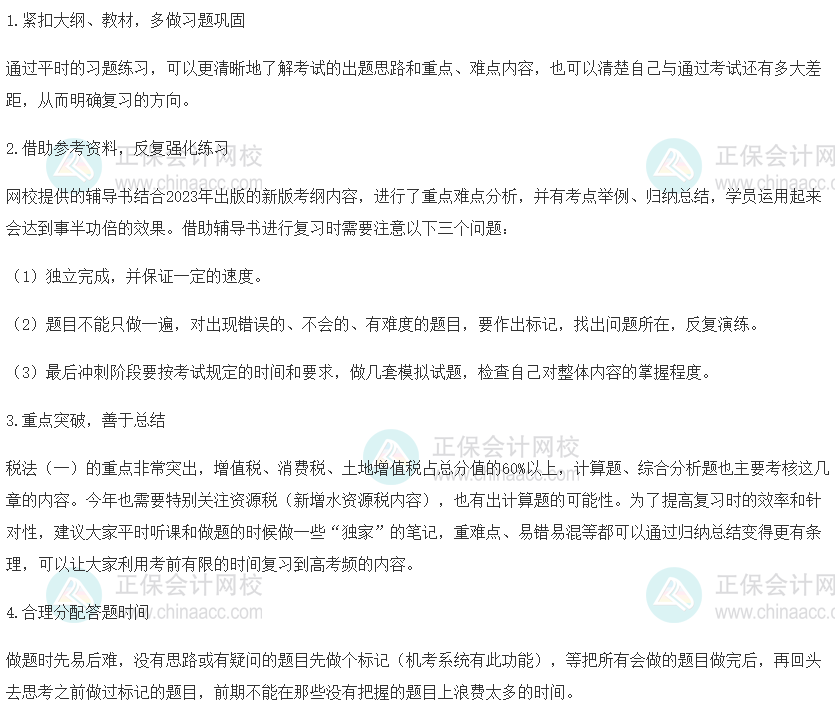 1.紧扣大纲、教材，多做习题巩固

通过平时的习题练习，可以更清晰地了解考试的出题思路和重点、难点内容，也可以清楚自己与通过考试还有多大差距，从而明确复习的方向。

2.借助参考资料，反复强化练习

网校提供的辅导书结合2023年出版的新版考纲内容，进行了重点难点分析，并有考点举例、归纳总结，学员运用起来会达到事半功倍的效果。借助辅导书进行复习时需要注意以下三个问题：

（1）独立完成，并保证一定的速度。

（2）题目不能只做一遍，对出现错误的、不会的、有难度的题目，要作出标记，找出问题所在，反复演练。

（3）最后冲刺阶段要按考试规定的时间和要求，做几套模拟试题，检查自己对整体内容的掌握程度。

3.重点突破，善于总结

税法（一）的重点非常突出，增值税、消费税、土地增值税占总分值的60%以上，计算题、综合分析题也主要考核这几章的内容。今年也需要特别关注资源税（新增水资源税内容），也有出计算题的可能性。为了提高复习时的效率和针对性，建议大家平时听课和做题的时候做一些“独家”的笔记，重难点、易错易混等都可以通过归纳总结变得更有条理，可以让大家利用考前有限的时间复习到高考频的内容。

4.合理分配答题时间

做题时先易后难，没有思路或有疑问的题目先做个标记（机考系统有此功能），等把所有会做的题目做完后，再回头去思考之前做过标记的题目，前期不能在那些没有把握的题目上浪费太多的时间。

正保会计网校
www.chinaacc.com